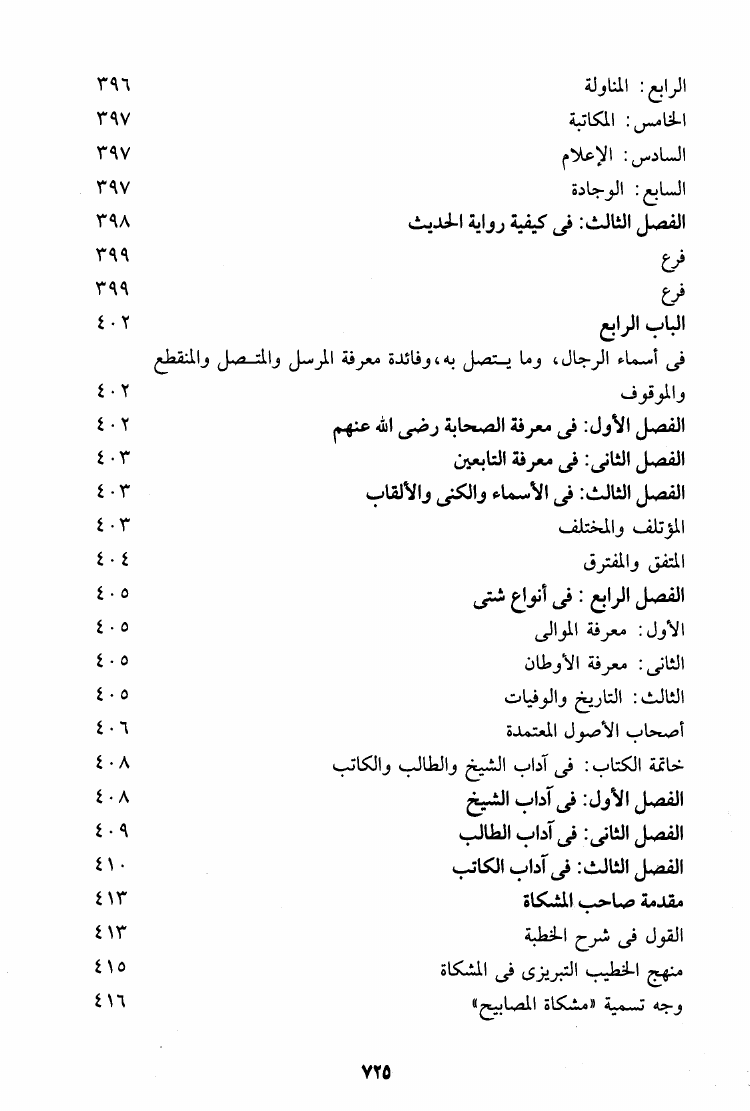 الرابع: المناولة ٣٩٦
الخامس: المكاتبة ٣٩٧
السادس: الإعلام ٣٩٧
السابع: الوجادة ٣٩٧
الفصل الثالث: فى كيفية رواية الحديث ٣٩٨
فرع ٣٩٩
فرع ٣٩٩
الباب الرابع ٤٠٢
فى أسماء الرجال، وما يتصل به، وفائدة معرفة المرسل والمتصل والمنقطع والموقوف ٤٠٢
الفصل الأول: فى معرفة الصحابة رضى الله عنهم ٤٠٢
الفصل الثانى: فى معرفة التابعين ٤٠٣
الفصل الثالث: فى الأسماء والكنى والألقاب ٤٠٣
المؤتلف والمختلف ٤٠٣
المتفق والمفترق ٤٠٤
الفصل الرابع: فى أنواع شتى ٤٠٥
الأول: معرفة الموالى ٤٠٥
الثانى: معرفة الأوطان ٤٠٥
الثالث: التاريخ والوفيات ٤٠٥
أصحاب الأصول المعتمدة ٤٠٦
خاتمة الكتاب: فى آداب الشيخ والطالب والكاتب ٤٠٨
الفصل الأول: فى آداب الشيخ ٤٠٨
الفصل الثانى: فى آداب الطالب ٤٠٩
الفصل الثالث: فى آداب الكاتب ٤١٠
مقدمة صاحب المشكاة ٤١٣
القول فى شرح الخطبة ٤١٣
منهج الخطيب التبريزى فى المشكاة ٤١٥
وجه تسمية «مشكاة المصابيح» ٤١٦

٧٢٥